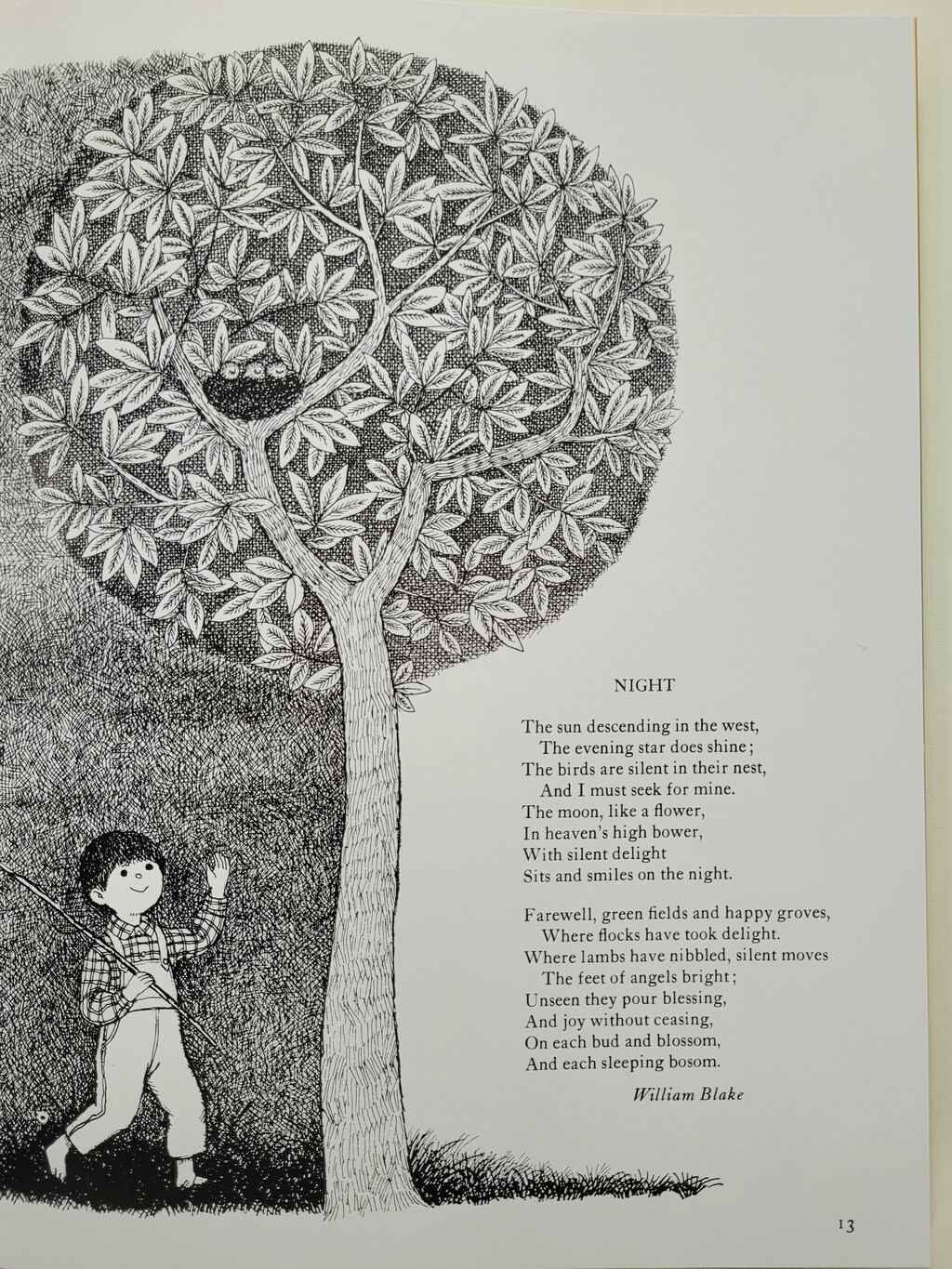 NIGHT

The sun descending in the west,
The evening star does shine;
The birds are silent in their nest,
And I must seek for mine.
The moon, like a flower,
In heaven's high bower,
With silent delight
Sits and smiles on the night.

Farewell, green fields and happy groves,
Where flocks have took delight.
Where lambs have nibbled, silent moves
The feet of angels bright;
Unseen they pour blessing,
And joy without ceasing,
On each bud and blossom,
And each sleeping bosom.

William Blake

13